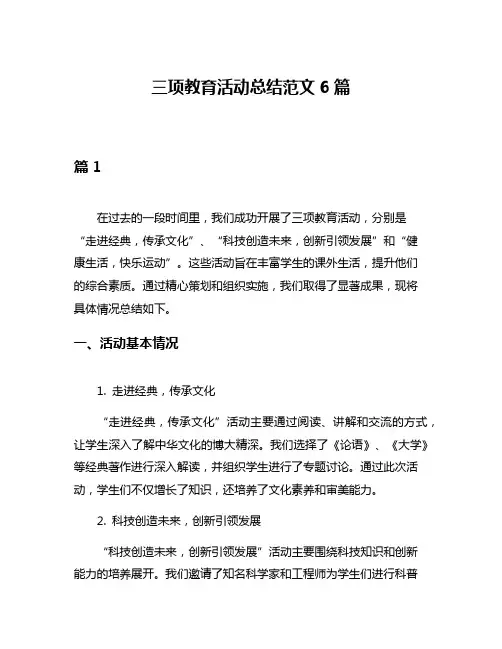 三项教育活动总结范文 6 篇

篇 1

在过去的一段时间里，我们成功开展了三项教育活动，分别是“走进经典，传承文化”、“科技创造未来，创新引领发展”和“健康生活，快乐运动”。这些活动旨在丰富学生的课外生活，提升他们的综合素质。通过精心策划和组织实施，我们取得了显著成果，现将具体情况总结如下。

一、活动基本情况

1. 走进经典，传承文化

“走进经典，传承文化”活动主要通过阅读、讲解和交流的方式，让学生深入了解中华文化的博大精深。我们选择了《论语》、《大学》等经典著作进行深入解读，并组织学生进行了专题讨论。通过此次活动，学生们不仅增长了知识，还培养了文化素养和审美能力。

2. 科技创造未来，创新引领发展

“科技创造未来，创新引领发展”活动主要围绕科技知识和创新能力的培养展开。我们邀请了知名科学家和工程师为学生们进行科普